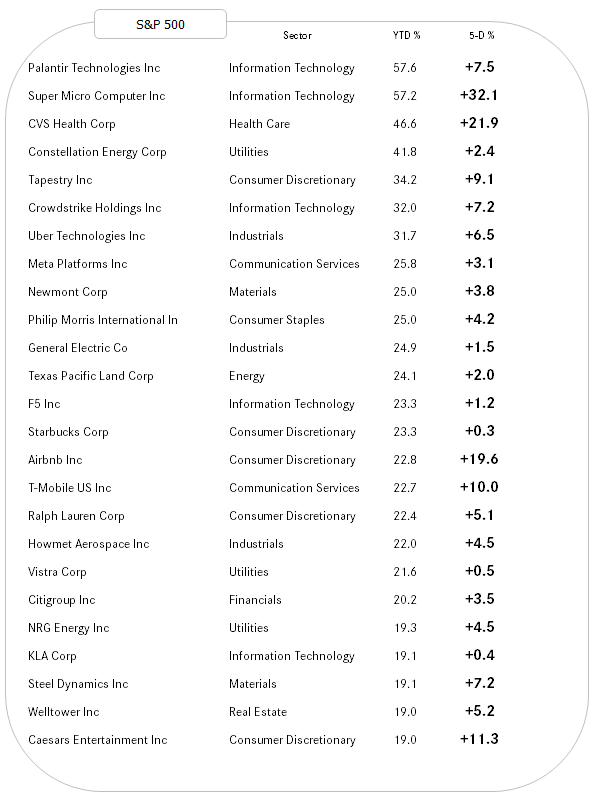 | S&P 500 | Sector | YTD % | 5-D % |
|---|---|---|---|
| Palantir Technologies Inc | Information Technology | 57.6 | +7.5 |
| Super Micro Computer Inc | Information Technology | 57.2 | +32.1 |
| CVS Health Corp | Health Care | 46.6 | +21.9 |
| Constellation Energy Corp | Utilities | 41.8 | +2.4 |
| Tapestry Inc | Consumer Discretionary | 34.2 | +9.1 |
| Crowdstrike Holdings Inc | Information Technology | 32.0 | +7.2 |
| Uber Technologies Inc | Industrials | 31.7 | +6.5 |
| Meta Platforms Inc | Communication Services | 25.8 | +3.1 |
| Newmont Corp | Materials | 25.0 | +3.8 |
| Philip Morris International In | Consumer Staples | 25.0 | +4.2 |
| General Electric Co | Industrials | 24.9 | +1.5 |
| Texas Pacific Land Corp | Energy | 24.1 | +2.0 |
| F5 Inc | Information Technology | 23.3 | +1.2 |
| Starbucks Corp | Consumer Discretionary | 23.3 | +0.3 |
| Airbnb Inc | Consumer Discretionary | 22.8 | +19.6 |
| T-Mobile US Inc | Communication Services | 22.7 | +10.0 |
| Ralph Lauren Corp | Consumer Discretionary | 22.4 | +5.1 |
| Howmet Aerospace Inc | Industrials | 22.0 | +4.5 |
| Vistra Corp | Utilities | 21.6 | +0.5 |
| Citigroup Inc | Financials | 20.2 | +3.5 |
| NRG Energy Inc | Utilities | 19.3 | +4.5 |
| KLA Corp | Information Technology | 19.1 | +0.4 |
| Steel Dynamics Inc | Materials | 19.1 | +7.2 |
| Welltower Inc | Real Estate | 19.0 | +5.2 |
| Caesars Entertainment Inc | Consumer Discretionary | 19.0 | +11.3 |